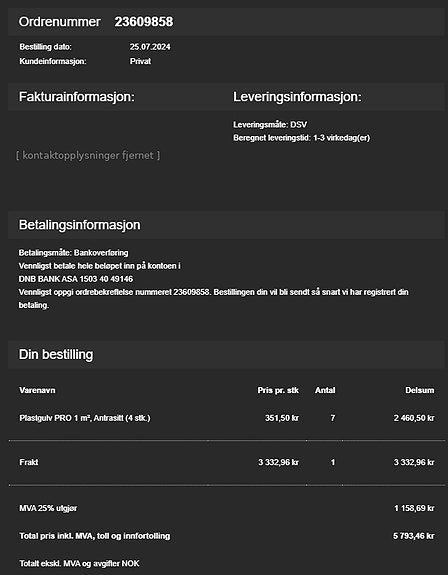 Ordrenummer 23609858

Bestilling dato: 25.07.2024
Kundeinformasjon: Privat

Fakturainformasjon:

[ kontaktopplysninger fjernet ]

Leveringsinformasjon:

Leveringsmåte: DSV
Beregnet leveringstid: 1-3 virkedag(er)

Betalingsinformasjon

Betalingsmåte: Bankoverføring
Vennligst betale hele beløpet inn på kontoen i
DNB BANK ASA 1503 40 49146
Vennligst oppgi ordrebekreftelse nummeret 23609858. Bestillingen din vil bli sendt så snart vi har registrert din betaling.

Din bestilling

| Varenavn | Pris pr. stk | Antal | Delsum |
|---|---|---|---|
| Plastgulv PRO 1 m², Antrasitt (4 stk.) | 351,50 kr | 7 | 2 460,50 kr |
| Frakt | 3 332,96 kr | 1 | 3 332,96 kr |
| MVA 25% utgjør | | | 1 158,69 kr |
| Total pris inkl. MVA, toll og innfortolling | | | 5 793,46 kr |
| Totalt ekskl. MVA og avgifter NOK | | | |